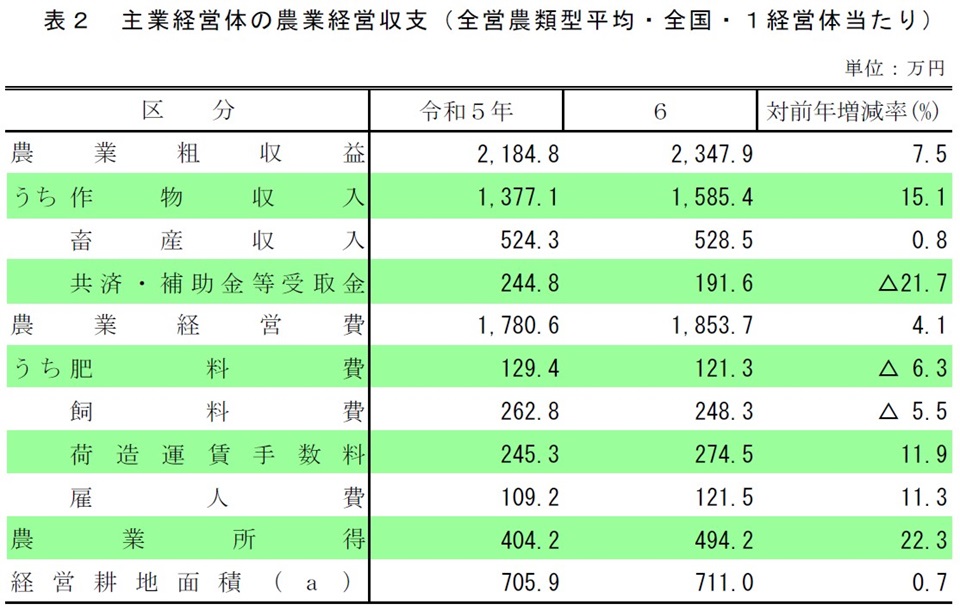 表２　主業経営体の農業経営収支（全営農類型平均・全国・１経営体当たり）

単位：万円

| 区　分 | 令和５年 | ６ | 対前年増減率(%) |
|---|---|---|---|
| 農業粗収益 | 2,184.8 | 2,347.9 | 7.5 |
| うち作物収入 | 1,377.1 | 1,585.4 | 15.1 |
| 畜産収入 | 524.3 | 528.5 | 0.8 |
| 共済・補助金等受取金 | 244.8 | 191.6 | △21.7 |
| 農業経営費 | 1,780.6 | 1,853.7 | 4.1 |
| うち肥料費 | 129.4 | 121.3 | △ 6.3 |
| 飼料費 | 262.8 | 248.3 | △ 5.5 |
| 荷造運賃手数料 | 245.3 | 274.5 | 11.9 |
| 雇人費 | 109.2 | 121.5 | 11.3 |
| 農業所得 | 404.2 | 494.2 | 22.3 |
| 経営耕地面積（ａ） | 705.9 | 711.0 | 0.7 |